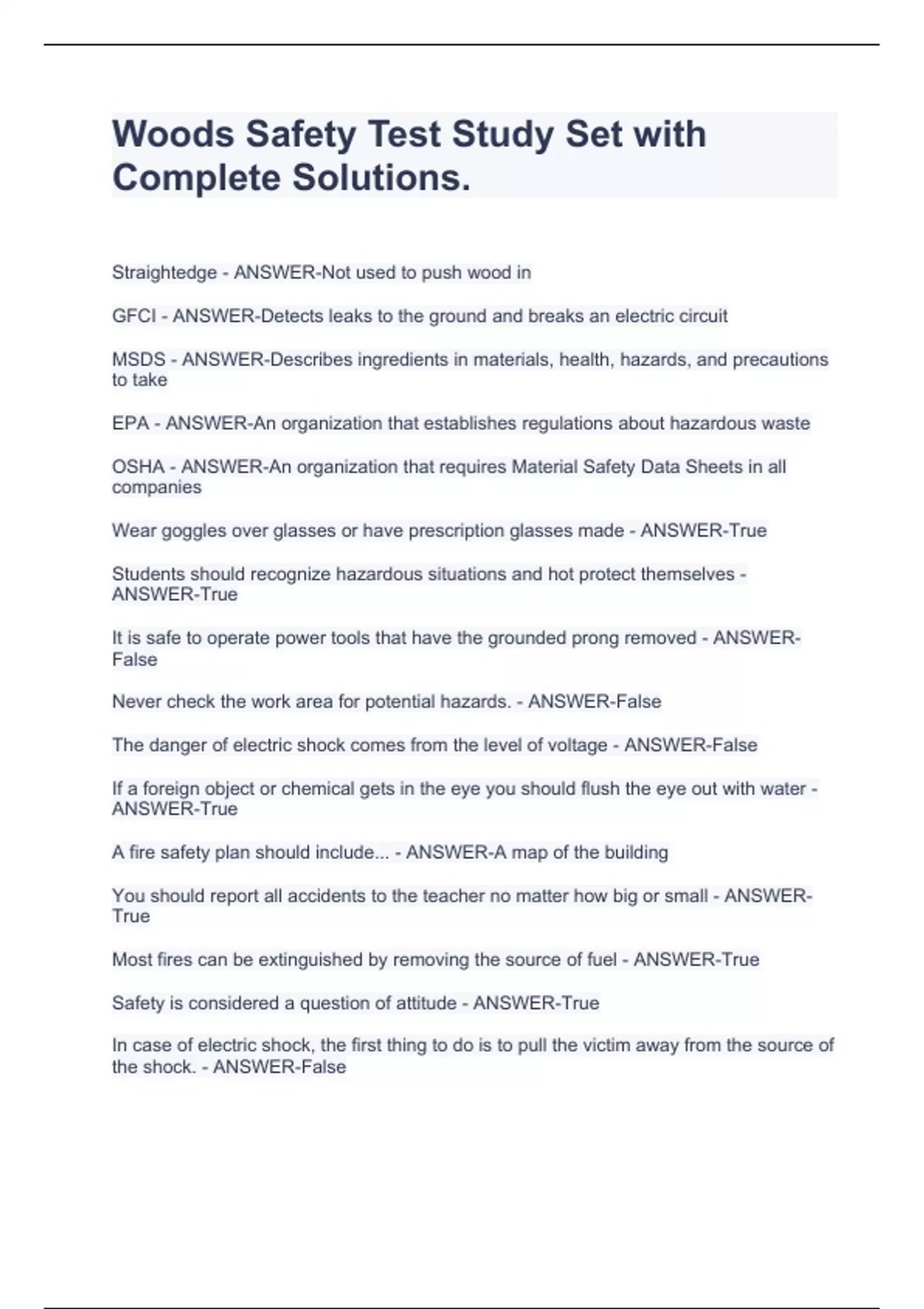 Woods Safety Test Study Set with Complete Solutions.

Straightedge - ANSWER-Not used to push wood in

GFCI - ANSWER-Detects leaks to the ground and breaks an electric circuit

MSDS - ANSWER-Describes ingredients in materials, health, hazards, and precautions to take

EPA - ANSWER-An organization that establishes regulations about hazardous waste

OSHA - ANSWER-An organization that requires Material Safety Data Sheets in all companies

Wear goggles over glasses or have prescription glasses made - ANSWER-True

Students should recognize hazardous situations and hot protect themselves - ANSWER-True

It is safe to operate power tools that have the grounded prong removed - ANSWER-False

Never check the work area for potential hazards. - ANSWER-False

The danger of electric shock comes from the level of voltage - ANSWER-False

If a foreign object or chemical gets in the eye you should flush the eye out with water - ANSWER-True

A fire safety plan should include... - ANSWER-A map of the building

You should report all accidents to the teacher no matter how big or small - ANSWER-True

Most fires can be extinguished by removing the source of fuel - ANSWER-True

Safety is considered a question of attitude - ANSWER-True

In case of electric shock, the first thing to do is to pull the victim away from the source of the shock. - ANSWER-False